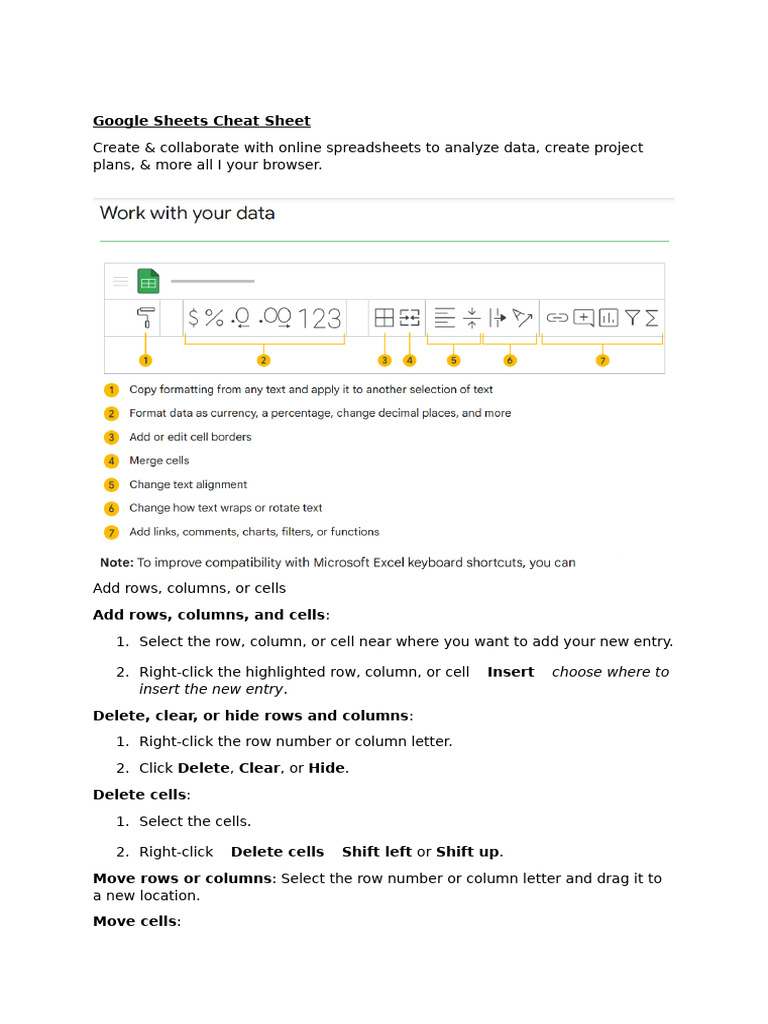 Google Sheets Cheat Sheet

Create & collaborate with online spreadsheets to analyze data, create project plans, & more all I your browser.

Work with your data

$ % .0 .00 123

1 2 3 4 5 6 7

1 Copy formatting from any text and apply it to another selection of text
2 Format data as currency, a percentage, change decimal places, and more
3 Add or edit cell borders
4 Merge cells
5 Change text alignment
6 Change how text wraps or rotate text
7 Add links, comments, charts, filters, or functions

Note: To improve compatibility with Microsoft Excel keyboard shortcuts, you can

Add rows, columns, or cells

Add rows, columns, and cells:

1. Select the row, column, or cell near where you want to add your new entry.
2. Right-click the highlighted row, column, or cell Insert choose where to insert the new entry.

Delete, clear, or hide rows and columns:

1. Right-click the row number or column letter.
2. Click Delete, Clear, or Hide.

Delete cells:

1. Select the cells.
2. Right-click Delete cells Shift left or Shift up.

Move rows or columns: Select the row number or column letter and drag it to a new location.

Move cells: